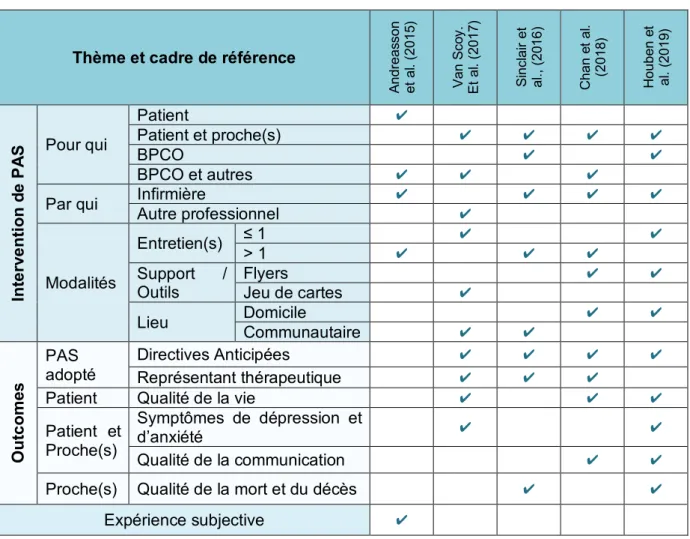 | Thème et cadre de référence | | | | Andreasson et al. (2015) | Van Scoy. Et al. (2017) | Sinclair et al., (2016) | Chan et al. (2018) | Houben et al. (2019) |
|---|---|---|---|---|---|---|---|---|
| Intervention de PAS | Pour qui | Patient | | ✔ | | | | |
| | | Patient et proche(s) | | | ✔ | ✔ | ✔ | ✔ |
| | | BPCO | | | | ✔ | | ✔ |
| | | BPCO et autres | | ✔ | ✔ | | ✔ | |
| | Par qui | Infirmière | | ✔ | | ✔ | ✔ | ✔ |
| | | Autre professionnel | | | ✔ | | | |
| | Modalités | Entretien(s) | ≤ 1 | | ✔ | | | ✔ |
| | | | > 1 | ✔ | | ✔ | ✔ | |
| | | Support / Outils | Flyers | | | | ✔ | ✔ |
| | | | Jeu de cartes | | ✔ | | | |
| | | Lieu | Domicile | | | | ✔ | ✔ |
| | | | Communautaire | | ✔ | ✔ | | |
| Outcomes | PAS adopté | Directives Anticipées | | | ✔ | ✔ | ✔ | ✔ |
| | | Représentant thérapeutique | | | ✔ | ✔ | ✔ | |
| | Patient | Qualité de la vie | | | ✔ | | ✔ | ✔ |
| | Patient et Proche(s) | Symptômes de dépression et d'anxiété | | | ✔ | | | ✔ |
| | | Qualité de la communication | | | | | ✔ | ✔ |
| | Proche(s) | Qualité de la mort et du décès | | | | ✔ | | ✔ |
| Expérience subjective | | | | ✔ | | | | |